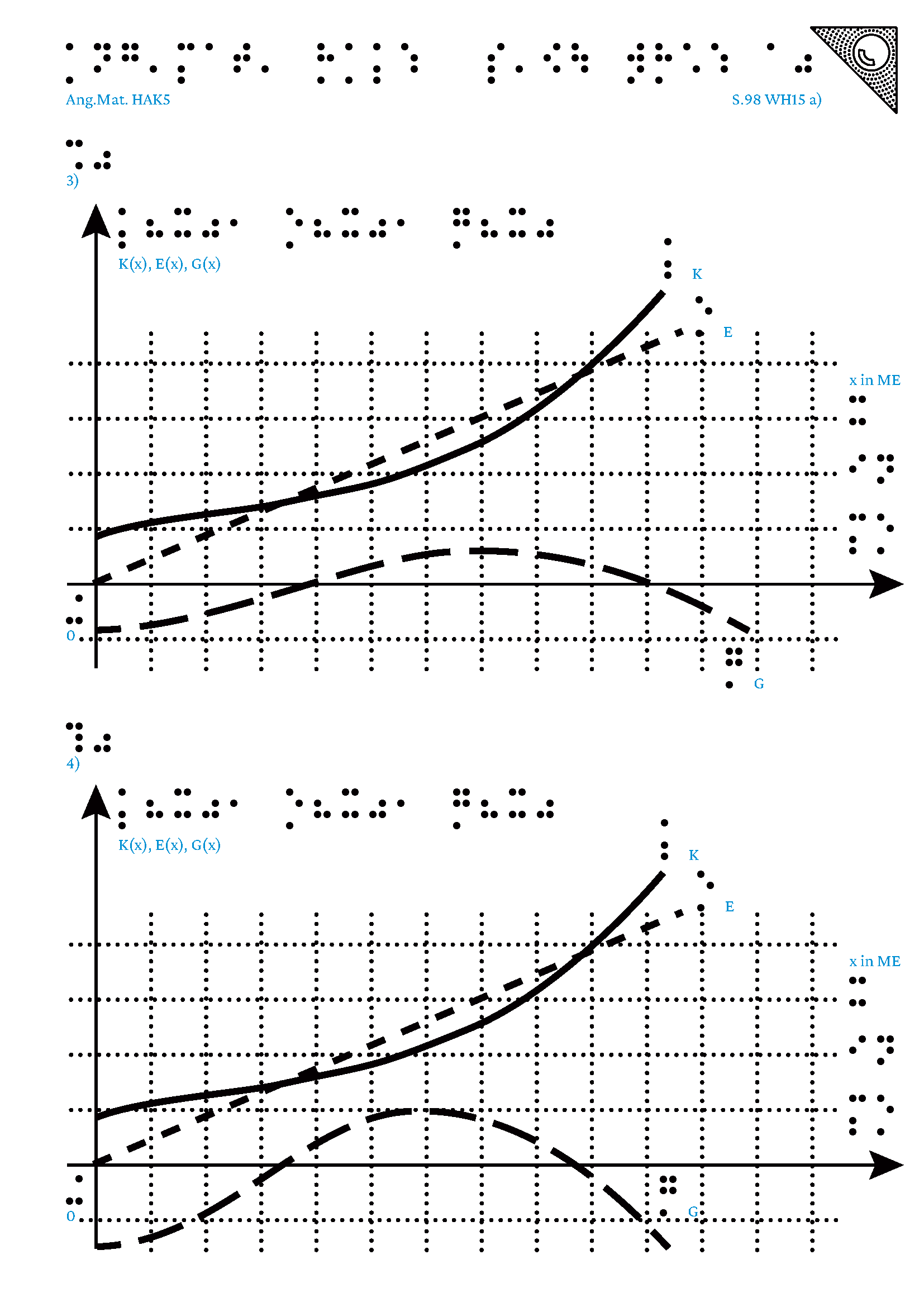 Ang.Mat. HAK5

S.98 WH15 a)

3)

K(x), E(x), G(x)

K

E

x in ME

0

G

4)

K(x), E(x), G(x)

K

E

x in ME

0

G